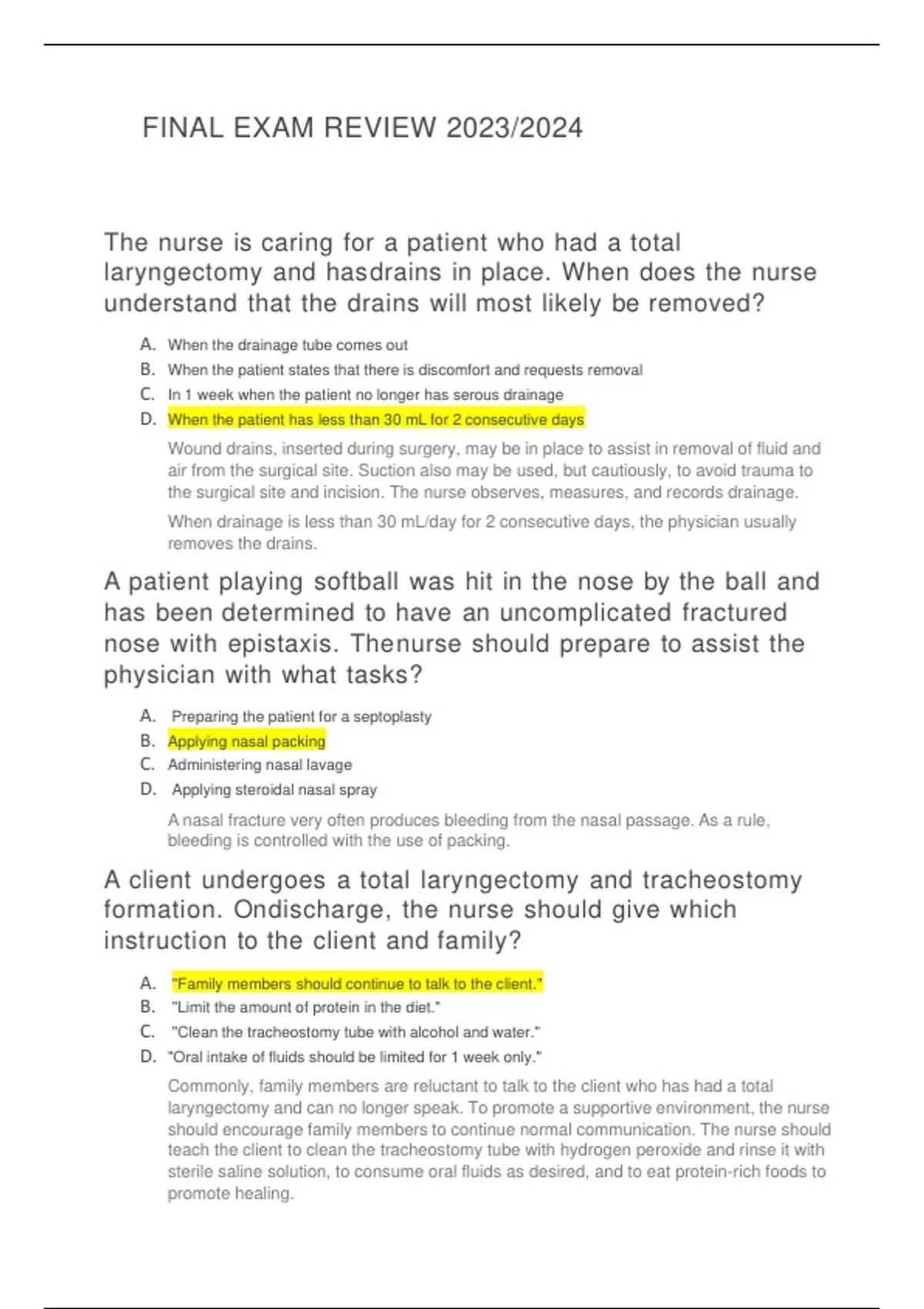 FINAL EXAM REVIEW 2023/2024

The nurse is caring for a patient who had a total laryngectomy and hasdrains in place. When does the nurse understand that the drains will most likely be removed?

A. When the drainage tube comes out
B. When the patient states that there is discomfort and requests removal
C. In 1 week when the patient no longer has serous drainage
D. When the patient has less than 30 mL for 2 consecutive days

Wound drains, inserted during surgery, may be in place to assist in removal of fluid and air from the surgical site. Suction also may be used, but cautiously, to avoid trauma to the surgical site and incision. The nurse observes, measures, and records drainage.

When drainage is less than 30 mL/day for 2 consecutive days, the physician usually removes the drains.

A patient playing softball was hit in the nose by the ball and has been determined to have an uncomplicated fractured nose with epistaxis. Thenurse should prepare to assist the physician with what tasks?

A. Preparing the patient for a septoplasty
B. Applying nasal packing
C. Administering nasal lavage
D. Applying steroidal nasal spray

A nasal fracture very often produces bleeding from the nasal passage. As a rule, bleeding is controlled with the use of packing.

A client undergoes a total laryngectomy and tracheostomy formation. Ondischarge, the nurse should give which instruction to the client and family?

A. "Family members should continue to talk to the client."
B. "Limit the amount of protein in the diet."
C. "Clean the tracheostomy tube with alcohol and water."
D. "Oral intake of fluids should be limited for 1 week only."

Commonly, family members are reluctant to talk to the client who has had a total laryngectomy and can no longer speak. To promote a supportive environment, the nurse should encourage family members to continue normal communication. The nurse should teach the client to clean the tracheostomy tube with hydrogen peroxide and rinse it with sterile saline solution, to consume oral fluids as desired, and to eat protein-rich foods to promote healing.